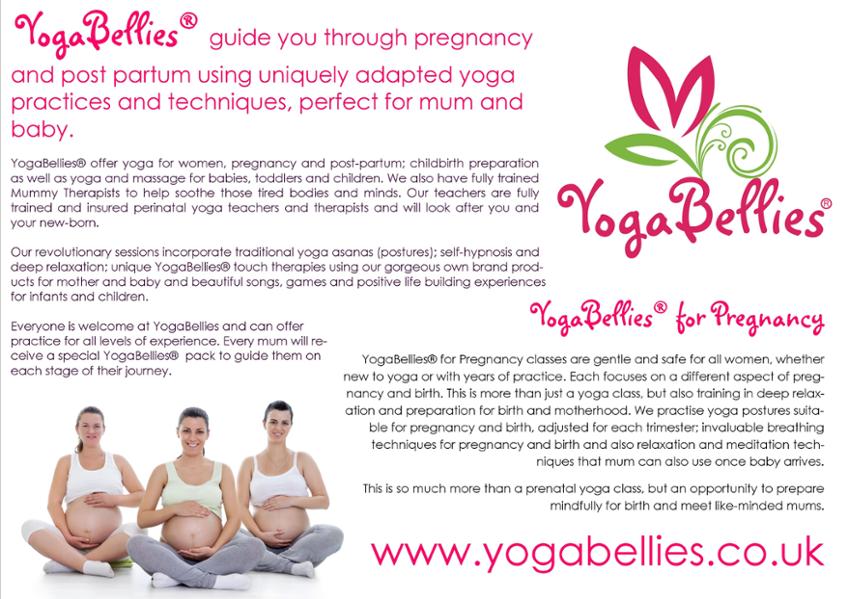 YogaBellies® guide you through pregnancy and post partum using uniquely adapted yoga practices and techniques, perfect for mum and baby.

YogaBellies® offer yoga for women, pregnancy and post-partum; childbirth preparation as well as yoga and massage for babies, toddlers and children. We also have fully trained Mummy Therapists to help soothe those tired bodies and minds. Our teachers are fully trained and insured perinatal yoga teachers and therapists and will look after you and your new-born.

Our revolutionary sessions incorporate traditional yoga asanas (postures); self-hypnosis and deep relaxation; unique YogaBellies® touch therapies using our gorgeous own brand products for mother and baby and beautiful songs, games and positive life building experiences for infants and children.

Everyone is welcome at YogaBellies and can offer practice for all levels of experience. Every mum will receive a special YogaBellies® pack to guide them on each stage of their journey.

YogaBellies®

YogaBellies® for Pregnancy

YogaBellies® for Pregnancy classes are gentle and safe for all women, whether new to yoga or with years of practice. Each focuses on a different aspect of pregnancy and birth. This is more than just a yoga class, but also training in deep relaxation and preparation for birth and motherhood. We practise yoga postures suitable for pregnancy and birth, adjusted for each trimester; invaluable breathing techniques for pregnancy and birth and also relaxation and meditation techniques that mum can also use once baby arrives.

This is so much more than a prenatal yoga class, but an opportunity to prepare mindfully for birth and meet like-minded mums.

www.yogabellies.co.uk